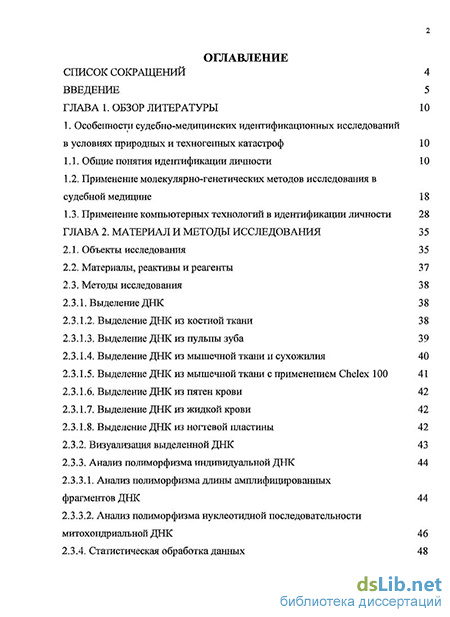 2

ОГЛАВЛЕНИЕ

СПИСОК СОКРАЩЕНИЙ 4

ВВЕДЕНИЕ 5

ГЛАВА 1. ОБЗОР ЛИТЕРАТУРЫ 10

1. Особенности судебно-медицинских идентификационных исследований в условиях природных и техногенных катастроф 10

1.1. Общие понятия идентификации личности 10

1.2. Применение молекулярно-генетических методов исследования в судебной медицине 18

1.3. Применение компьютерных технологий в идентификации личности 28

ГЛАВА 2. МАТЕРИАЛ И МЕТОДЫ ИССЛЕДОВАНИЯ 35

2.1. Объекты исследования 35

2.2. Материалы, реактивы и реагенты 37

2.3. Методы исследования 38

2.3.1. Выделение ДНК 38

2.3.1.2. Выделение ДНК из костной ткани 38

2.3.1.3. Выделение ДНК из пульпы зуба 39

2.3.1.4. Выделение ДНК из мышечной ткани и сухожилия 40

2.3.1.5. Выделение ДНК из мышечной ткани с применением Chelex 100 41

2.3.1.6. Выделение ДНК из пятен крови 42

2.3.1.7. Выделение ДНК из жидкой крови 42

2.3.1.8. Выделение ДНК из ногтевой пластины 42

2.3.2. Визуализация выделенной ДНК 43

2.3.3. Анализ полиморфизма индивидуальной ДНК 44

2.3.3.1. Анализ полиморфизма длины амплифицированных фрагментов ДНК 44

2.3.3.2. Анализ полиморфизма нуклеотидной последовательности митохондриальной ДНК 46

2.3.4. Статистическая обработка данных 48

dsLib.net
библиотека диссертаций